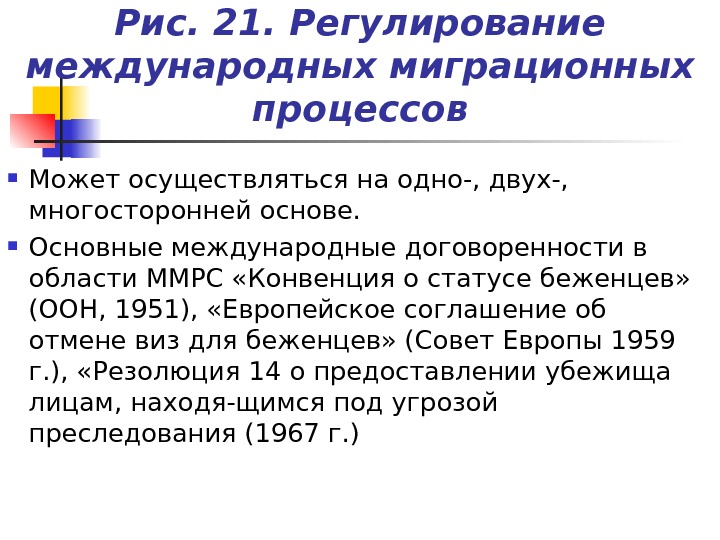 Рис. 21. Регулирование международных миграционных процессов

Может осуществляться на одно-, двух-, многосторонней основе.

Основные международные договоренности в области ММРС «Конвенция о статусе беженцев» (ООН, 1951), «Европейское соглашение об отмене виз для беженцев» (Совет Европы 1959 г.), «Резолюция 14 о предоставлении убежища лицам, находя-щимся под угрозой преследования (1967 г.)